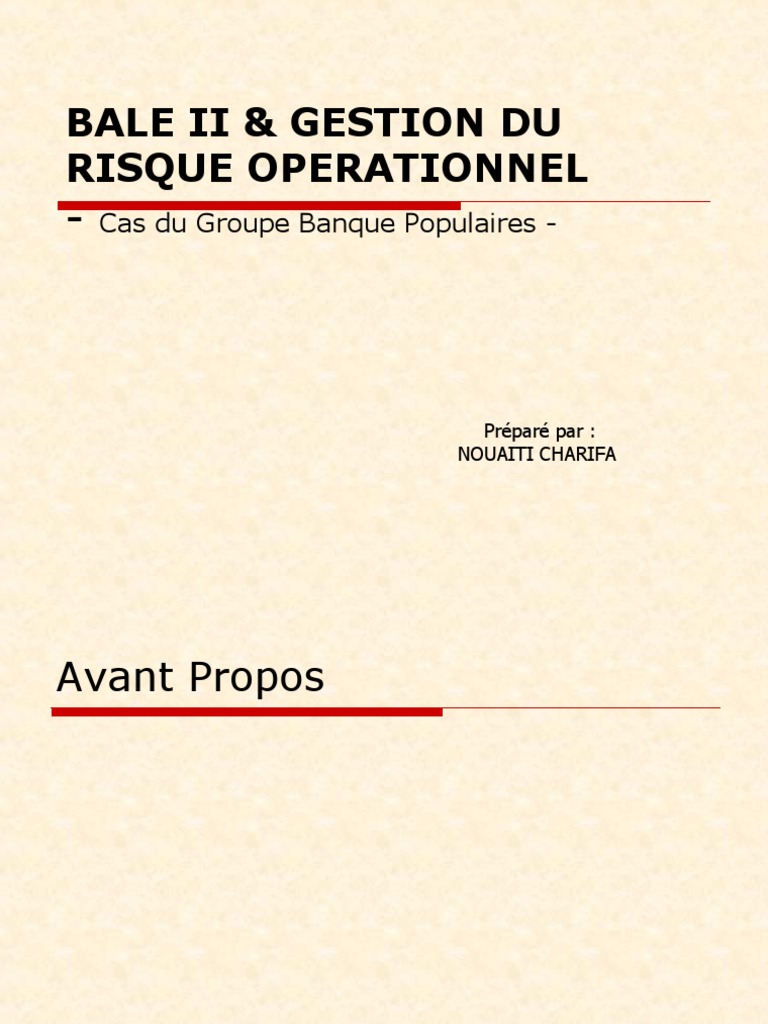 BALE II & GESTION DU RISQUE OPERATIONNEL

- Cas du Groupe Banque Populaires -

Préparé par :
NOUAITI CHARIFA

Avant Propos